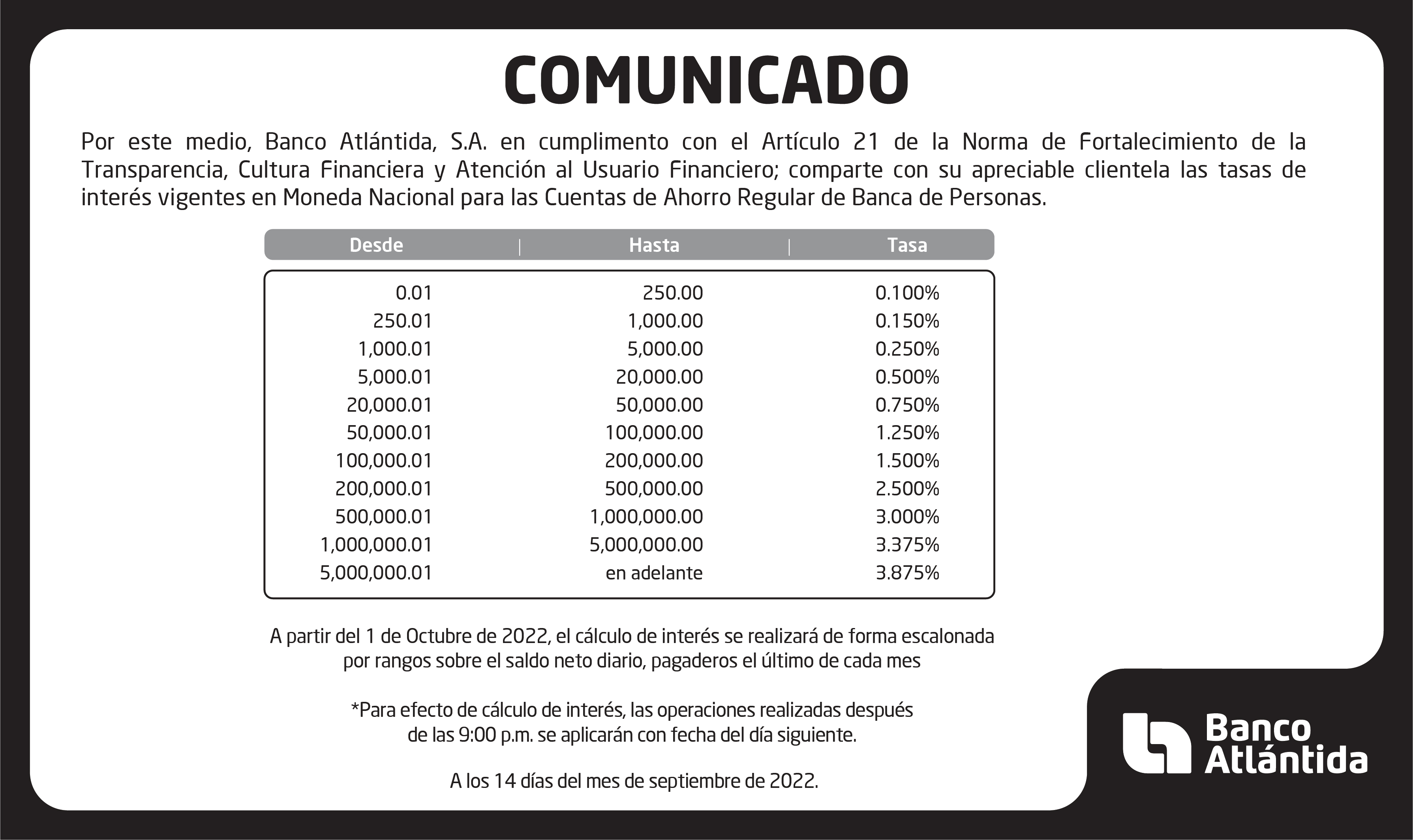 COMUNICADO

Por este medio, Banco Atlántida, S.A. en cumplimento con el Artículo 21 de la Norma de Fortalecimiento de la Transparencia, Cultura Financiera y Atención al Usuario Financiero; comparte con su apreciable clientela las tasas de interés vigentes en Moneda Nacional para las Cuentas de Ahorro Regular de Banca de Personas.

| Desde | Hasta | Tasa |
|---|---|---|
| 0.01 | 250.00 | 0.100% |
| 250.01 | 1,000.00 | 0.150% |
| 1,000.01 | 5,000.00 | 0.250% |
| 5,000.01 | 20,000.00 | 0.500% |
| 20,000.01 | 50,000.00 | 0.750% |
| 50,000.01 | 100,000.00 | 1.250% |
| 100,000.01 | 200,000.00 | 1.500% |
| 200,000.01 | 500,000.00 | 2.500% |
| 500,000.01 | 1,000,000.00 | 3.000% |
| 1,000,000.01 | 5,000,000.00 | 3.375% |
| 5,000,000.01 | en adelante | 3.875% |

A partir del 1 de Octubre de 2022, el cálculo de interés se realizará de forma escalonada por rangos sobre el saldo neto diario, pagaderos el último de cada mes

*Para efecto de cálculo de interés, las operaciones realizadas después de las 9:00 p.m. se aplicarán con fecha del día siguiente.

A los 14 días del mes de septiembre de 2022.

Banco Atlántida